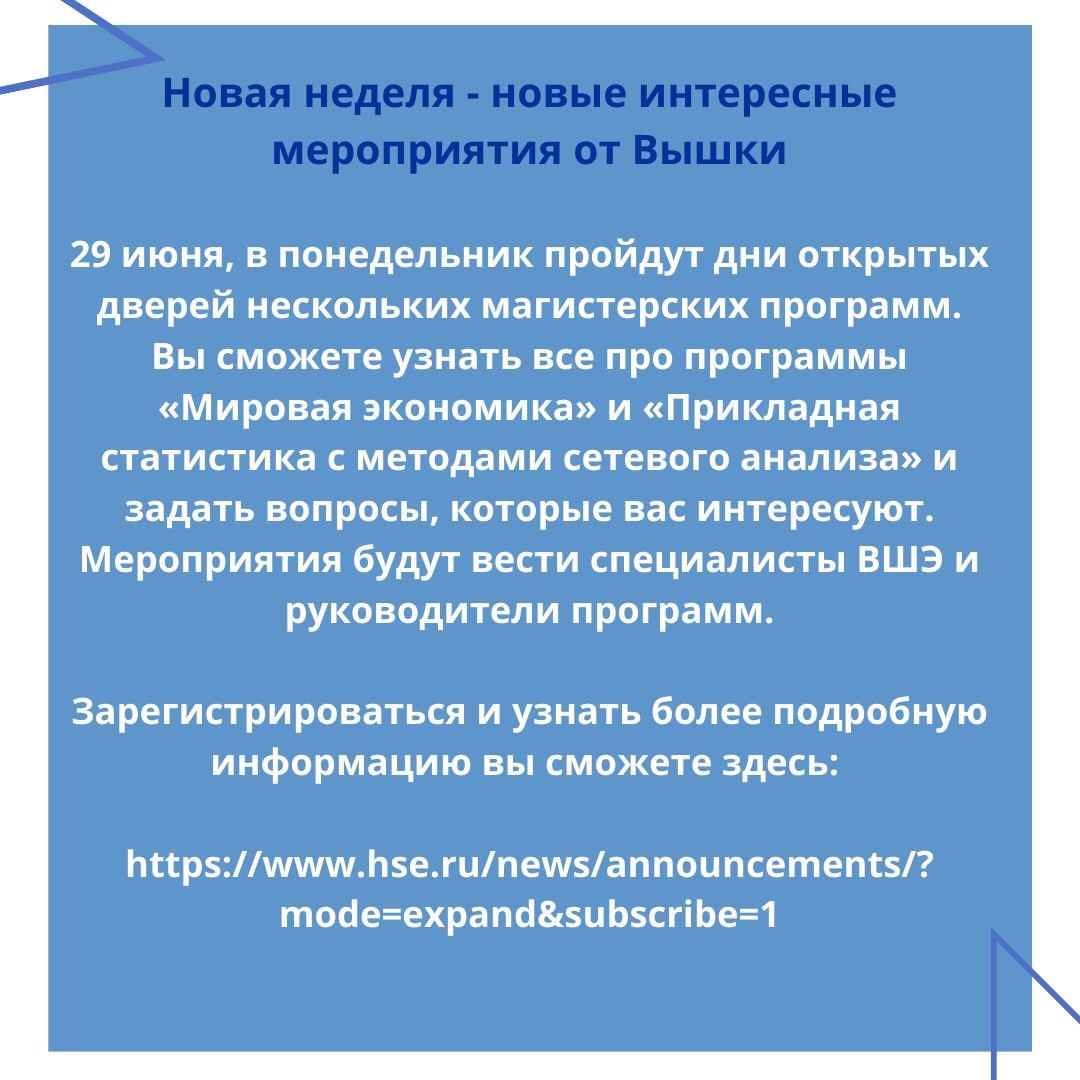 Новая неделя - новые интересные мероприятия от Вышки

29 июня, в понедельник пройдут дни открытых дверей нескольких магистерских программ. Вы сможете узнать все про программы «Мировая экономика» и «Прикладная статистика с методами сетевого анализа» и задать вопросы, которые вас интересуют. Мероприятия будут вести специалисты ВШЭ и руководители программ.

Зарегистрироваться и узнать более подробную информацию вы сможете здесь:

https://www.hse.ru/news/announcements/?mode=expand&subscribe=1